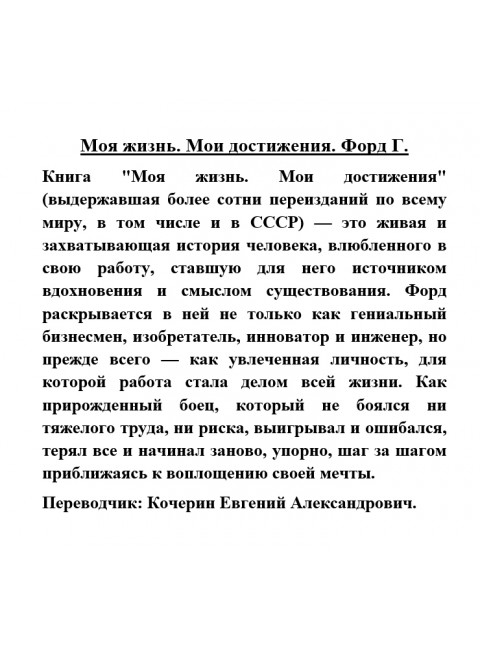 Моя жизнь. Мои достижения. Форд Г.

Книга "Моя жизнь. Мои достижения" (выдержавшая более сотни переизданий по всему миру, в том числе и в СССР) — это живая и захватывающая история человека, влюбленного в свою работу, ставшую для него источником вдохновения и смыслом существования. Форд раскрывается в ней не только как гениальный бизнесмен, изобретатель, инноватор и инженер, но прежде всего — как увлеченная личность, для которой работа стала делом всей жизни. Как прирожденный боец, который не боялся ни тяжелого труда, ни риска, выигрывал и ошибался, терял все и начинал заново, упорно, шаг за шагом приближаясь к воплощению своей мечты.

Переводчик: Кочерин Евгений Александрович.